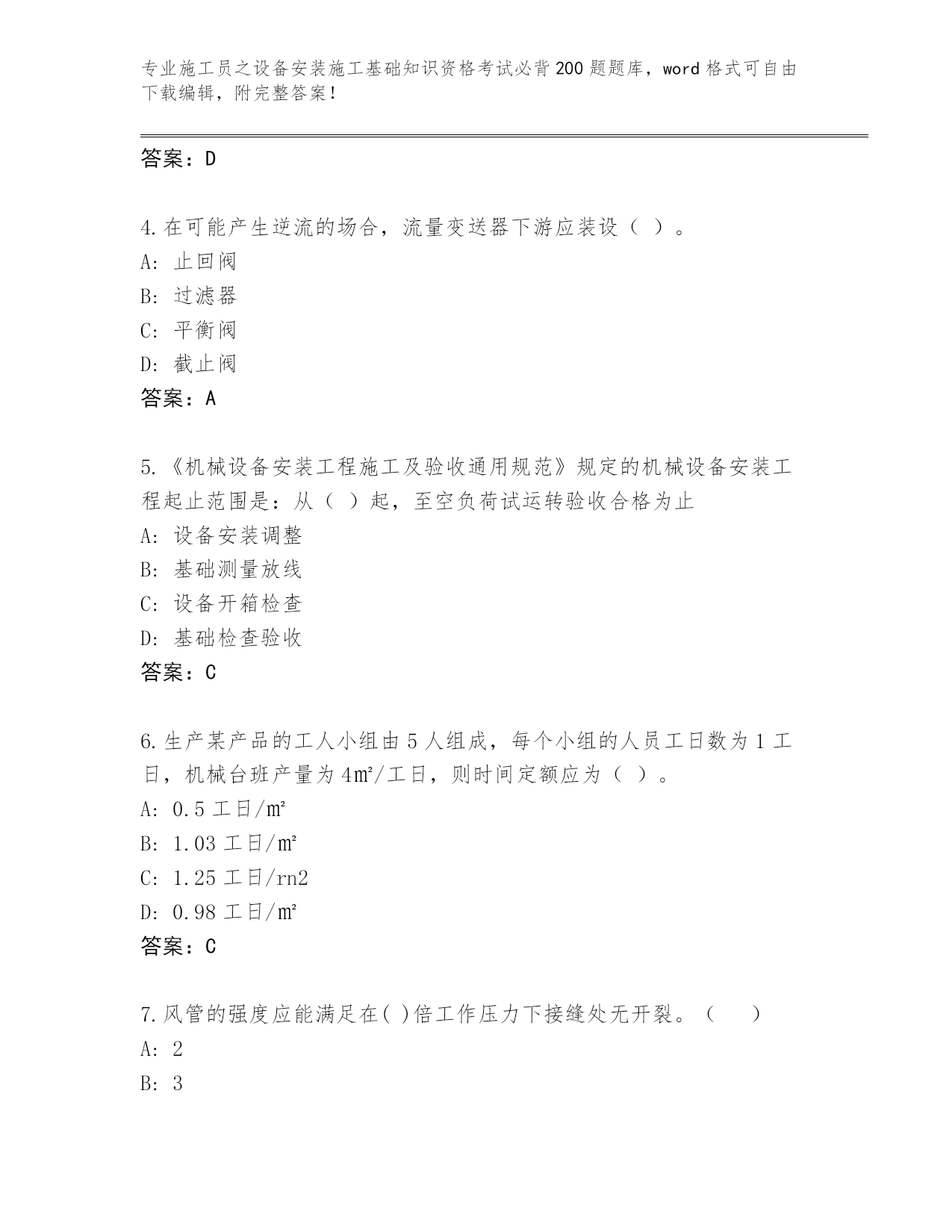 专业施工员之设备安装施工基础知识资格考试必背200题题库，word格式可自由下载编辑，附完整答案！

答案：D

4.在可能产生逆流的场合，流量变送器下游应装设（ ）。
A: 止回阀
B: 过滤器
C: 平衡阀
D: 截止阀
答案：A

5.《机械设备安装工程施工及验收通用规范》规定的机械设备安装工程起止范围是：从（ ）起，至空负荷试运转验收合格为止
A: 设备安装调整
B: 基础测量放线
C: 设备开箱检查
D: 基础检查验收
答案：C

6.生产某产品的工人小组由5人组成，每个小组的人员工日数为1工日，机械台班产量为4㎡/工日，则时间定额应为（ ）。
A: 0.5工日/㎡
B: 1.03工日/㎡
C: 1.25工日/rn2
D: 0.98工日/㎡
答案：C

7.风管的强度应能满足在( )倍工作压力下接缝处无开裂。（ ）
A: 2
B: 3